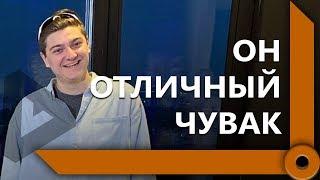 ОН
ОТЛИЧНЫЙ
ЧУВАК